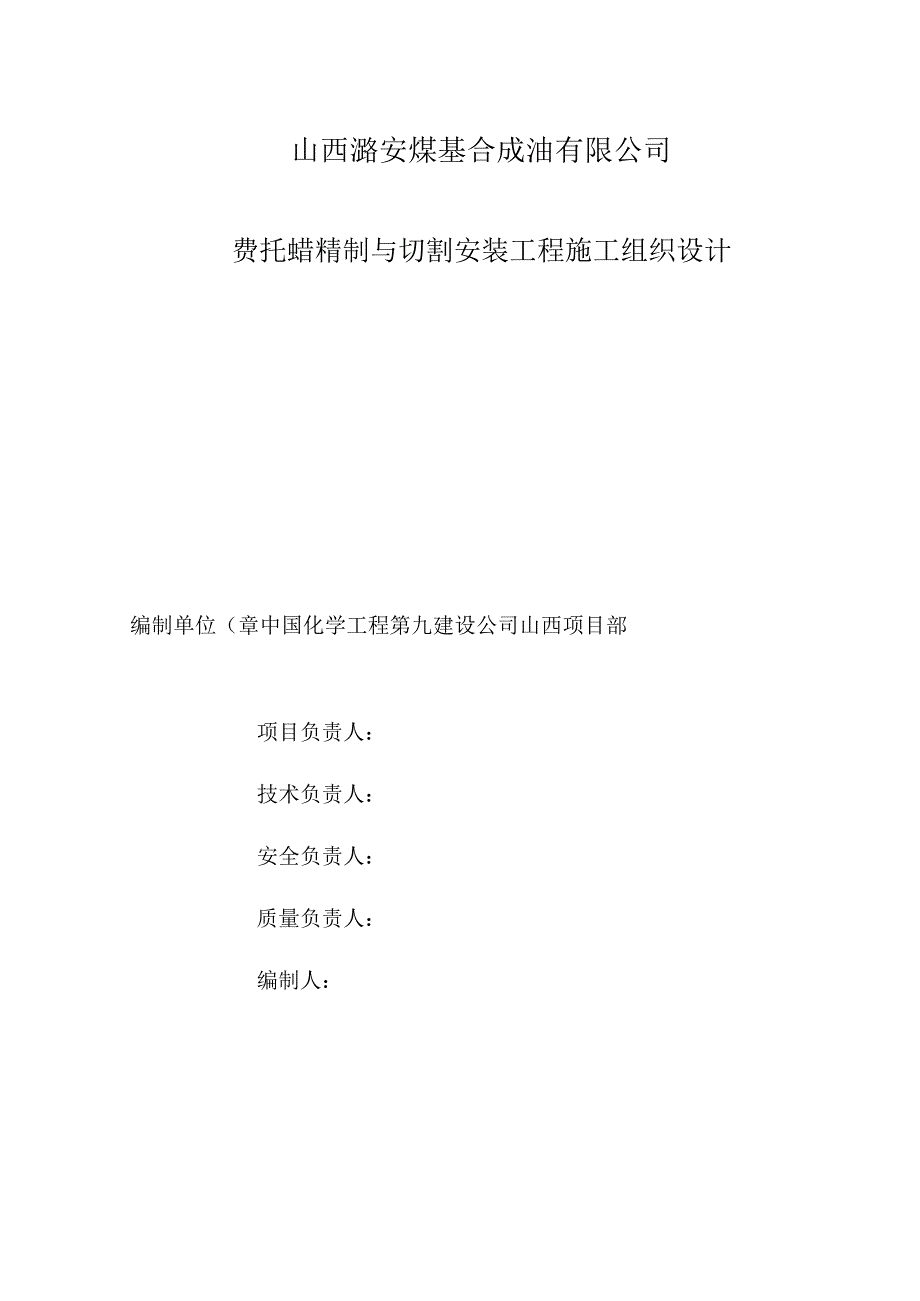 山西潞安煤基合成油有限公司

费托蜡精制与切割安装工程施工组织设计

编制单位（章中国化学工程第九建设公司山西项目部

项目负责人：

技术负责人：

安全负责人：

质量负责人：

编制人：